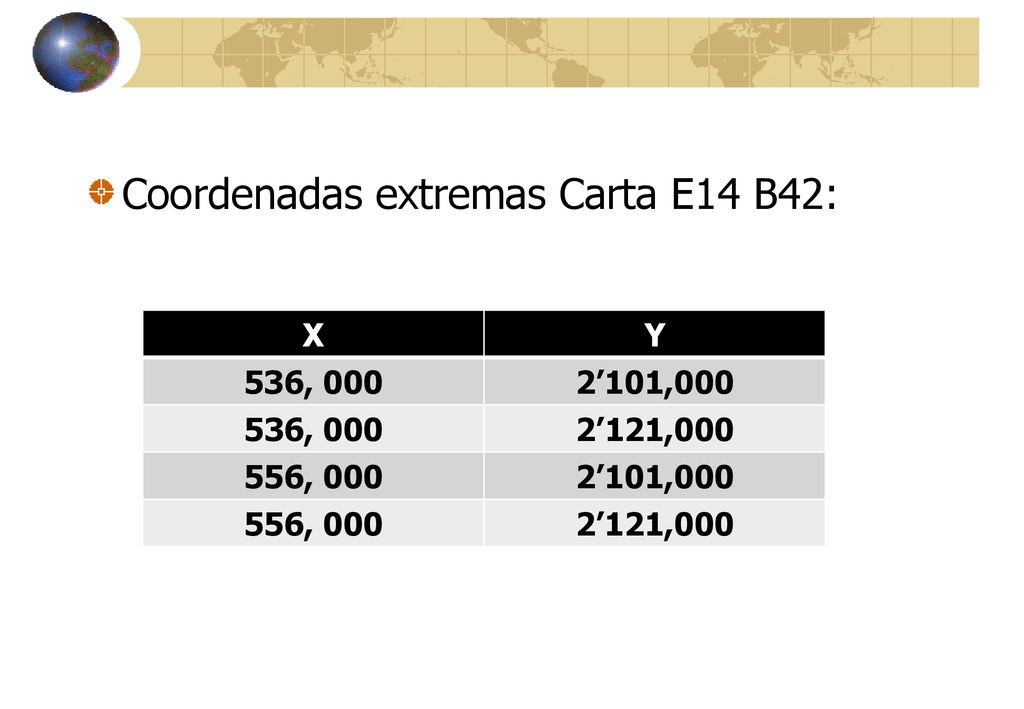 Coordenadas extremas Carta E14 B42:

| X | Y |
|---|---|
| 536, 000 | 2’101,000 |
| 536, 000 | 2’121,000 |
| 556, 000 | 2’101,000 |
| 556, 000 | 2’121,000 |